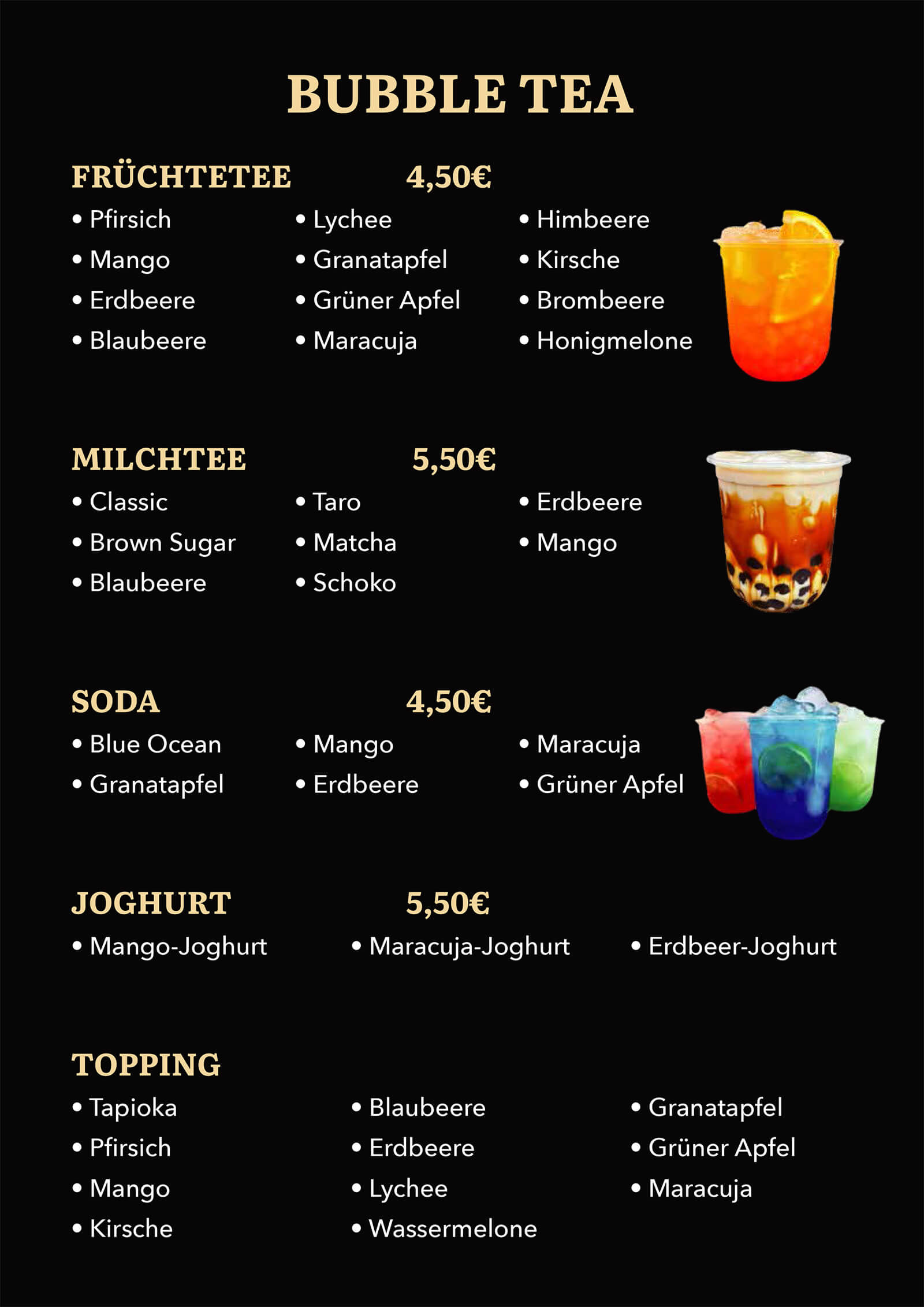 BUBBLE TEA

FRÜCHTETEE 4,50€

• Pfirsich
• Mango
• Erdbeere
• Blaubeere

• Lychee
• Granatapfel
• Grüner Apfel
• Maracuja

• Himbeere
• Kirsche
• Brombeere
• Honigmelone

MILCHTEE 5,50€

• Classic
• Brown Sugar
• Blaubeere

• Taro
• Matcha
• Schoko

• Erdbeere
• Mango

SODA 4,50€

• Blue Ocean
• Granatapfel

• Mango
• Erdbeere

• Maracuja
• Grüner Apfel

JOGHURT 5,50€

• Mango-Joghurt

• Maracuja-Joghurt

• Erdbeer-Joghurt

TOPPING

• Tapioka
• Pfirsich
• Mango
• Kirsche

• Blaubeere
• Erdbeere
• Lychee
• Wassermelone

• Granatapfel
• Grüner Apfel
• Maracuja